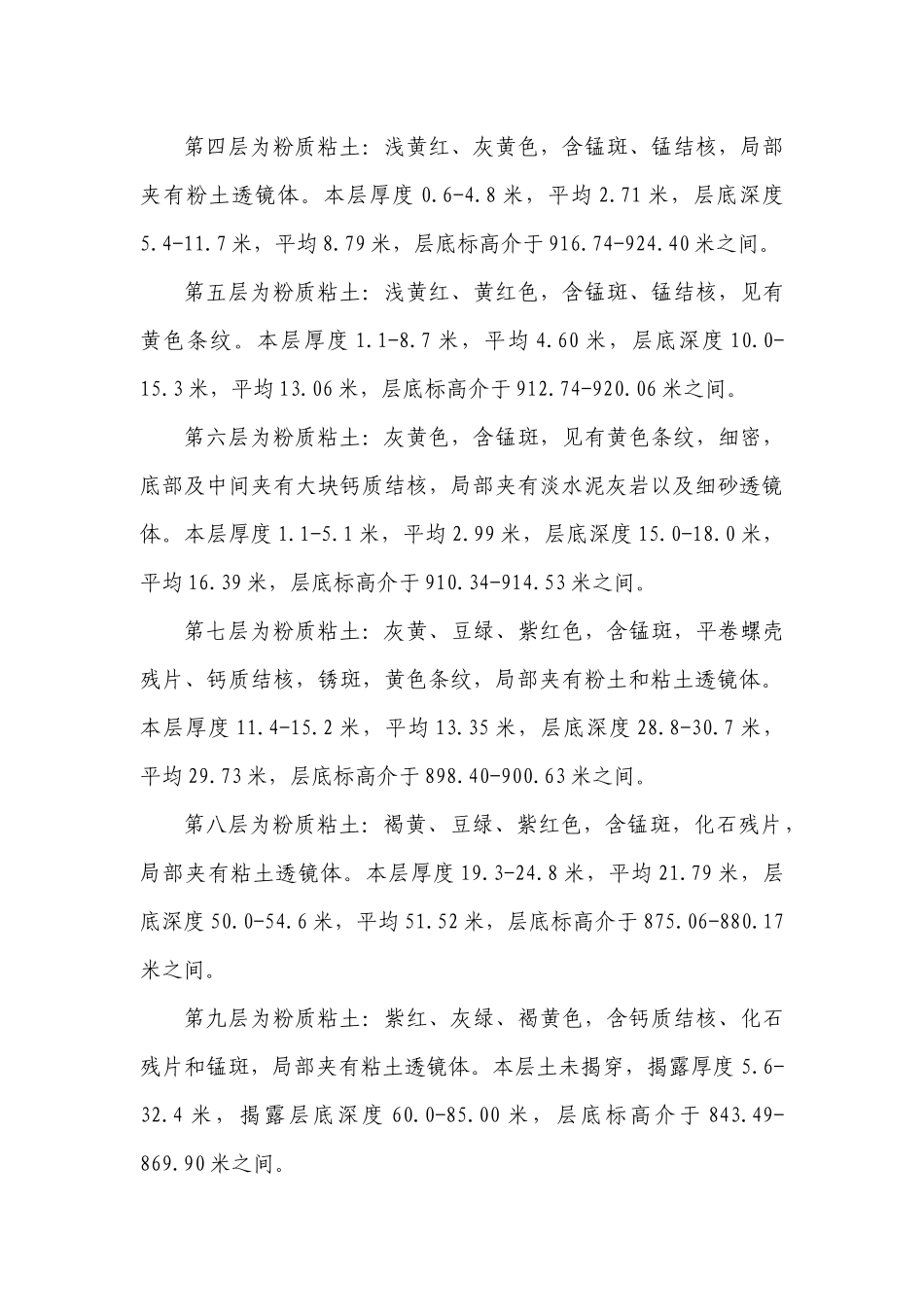 第四层为粉质粘土：浅黄红、灰黄色，含锰斑、锰结核，局部夹有粉土透镜体。本层厚度 0.6-4.8 米，平均 2.71 米，层底深度 5.4-11.7 米，平均 8.79 米，层底标高介于 916.74-924.40 米之间。

第五层为粉质粘土：浅黄红、黄红色，含锰斑、锰结核，见有黄色条纹。本层厚度 1.1-8.7 米，平均 4.60 米，层底深度 10.0-15.3 米，平均 13.06 米，层底标高介于 912.74-920.06 米之间。

第六层为粉质粘土：灰黄色，含锰斑，见有黄色条纹，细密，底部及中间夹有大块钙质结核，局部夹有淡水泥灰岩以及细砂透镜体。本层厚度 1.1-5.1 米，平均 2.99 米，层底深度 15.0-18.0 米，平均 16.39 米，层底标高介于 910.34-914.53 米之间。

第七层为粉质粘土：灰黄、豆绿、紫红色，含锰斑，平卷螺壳残片、钙质结核，锈斑，黄色条纹，局部夹有粉土和粘土透镜体。本层厚度 11.4-15.2 米，平均 13.35 米，层底深度 28.8-30.7 米，平均 29.73 米，层底标高介于 898.40-900.63 米之间。

第八层为粉质粘土：褐黄、豆绿、紫红色，含锰斑，化石残片，局部夹有粘土透镜体。本层厚度 19.3-24.8 米，平均 21.79 米，层底深度 50.0-54.6 米，平均 51.52 米，层底标高介于 875.06-880.17 米之间。

第九层为粉质粘土：紫红、灰绿、褐黄色，含钙质结核、化石残片和锰斑，局部夹有粘土透镜体。本层土未揭穿，揭露厚度 5.6-32.4 米，揭露层底深度 60.0-85.00 米，层底标高介于 843.49-869.90 米之间。